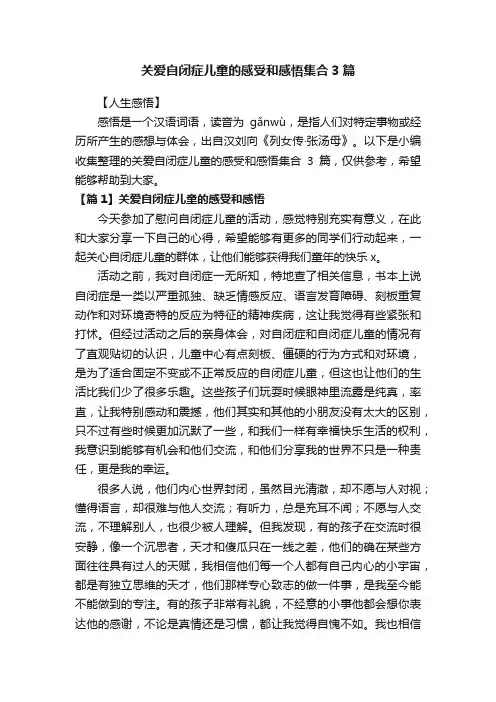 关爱自闭症儿童的感受和感悟集合 3 篇

【人生感悟】

感悟是一个汉语词语，读音为 gǎnwù，是指人们对特定事物或经历所产生的感想与体会，出自汉刘向《列女传·张汤母》。以下是小编收集整理的关爱自闭症儿童的感受和感悟集合 3 篇，仅供参考，希望能够帮助到大家。

【篇 1】关爱自闭症儿童的感受和感悟

今天参加了慰问自闭症儿童的活动，感觉特别充实有意义，在此和大家分享一下自己的心得，希望能够有更多的同学们行动起来，一起关心自闭症儿童的群体，让他们能够获得我们童年的快乐 x。

活动之前，我对自闭症一无所知，特地查了相关信息，书本上说自闭症是一类以严重孤独、缺乏情感反应、语言发育障碍、刻板重复动作和对环境奇特的反应为特征的精神疾病，这让我觉得有些紧张和打怵。但经过活动之后的亲身体会，对自闭症和自闭症儿童的情况有了直观贴切的认识，儿童中心有点刻板、僵硬的行为方式和对环境，是为了适合固定不变或不正常反应的自闭症儿童，但这也让他们的生活比我们少了很多乐趣。这些孩子们玩耍时候眼神里流露是纯真，率直，让我特别感动和震撼，他们其实和其他的小朋友没有太大的区别，只不过有些时候更加沉默了一些，和我们一样有幸福快乐生活的权利，我意识到能够有机会和他们交流，和他们分享我的世界不只是一种责任，更是我的幸运。

很多人说，他们内心世界封闭，虽然目光清澈，却不愿与人对视；懂得语言，却很难与他人交流；有听力，总是充耳不闻；不愿与人交流，不理解别人，也很少被人理解。但我发现，有的孩子在交流时很安静，像一个沉思者，天才和傻瓜只在一线之差，他们的确在某些方面往往具有过人的天赋，我相信他们每一个人都有自己内心的小宇宙，都是有独立思维的天才，他们那样专心致志的做一件事，是我至今能不能做到的专注。有的孩子非常有礼貌，不经意的小事他都会想你表达他的感谢，不论是真情还是习惯，都让我觉得自愧不如。我也相信